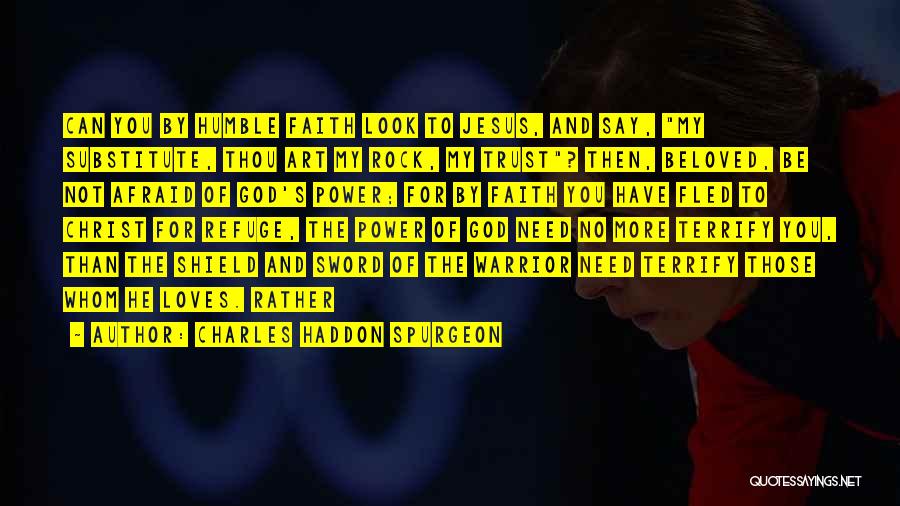 CAN YOU BY HUMBLE FAITH LOOK TO JESUS, AND SAY, "MY SUBSTITUTE, THOU ART MY ROCK, MY TRUST"? THEN, BELOVED, BE NOT AFRAID OF GOD'S POWER; FOR BY FAITH YOU HAVE FLED TO CHRIST FOR REFUGE, THE POWER OF GOD NEED NO MORE TERRIFY YOU, THAN THE SHIELD AND SWORD OF THE WARRIOR NEED TERRIFY THOSE WHOM HE LOVES. RATHER

~ AUTHOR: CHARLES HADDON SPURGEON

QUOTESSAYINGS.NET